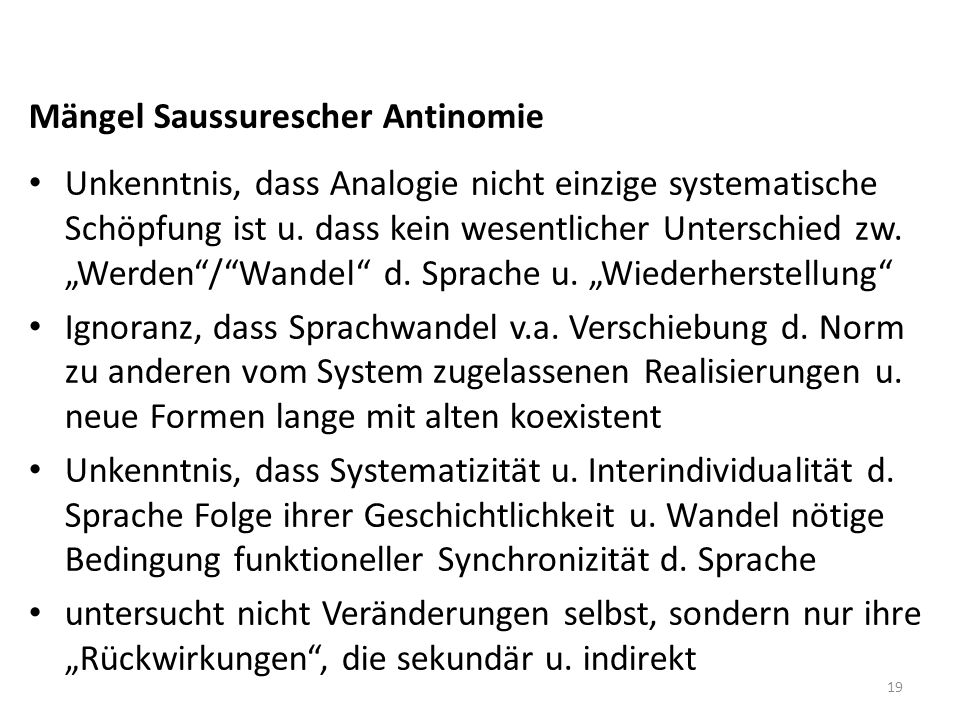 Mängel Saussurescher Antinomie

• Unkenntnis, dass Analogie nicht einzige systematische Schöpfung ist u. dass kein wesentlicher Unterschied zw. „Werden“/“Wandel“ d. Sprache u. „Wiederherstellung“

• Ignoranz, dass Sprachwandel v.a. Verschiebung d. Norm zu anderen vom System zugelassenen Realisierungen u. neue Formen lange mit alten koexistent

• Unkenntnis, dass Systematizität u. Interindividualität d. Sprache Folge ihrer Geschichtlichkeit u. Wandel nötige Bedingung funktioneller Synchronizität d. Sprache

• untersucht nicht Veränderungen selbst, sondern nur ihre „Rückwirkungen“, die sekundär u. indirekt

19